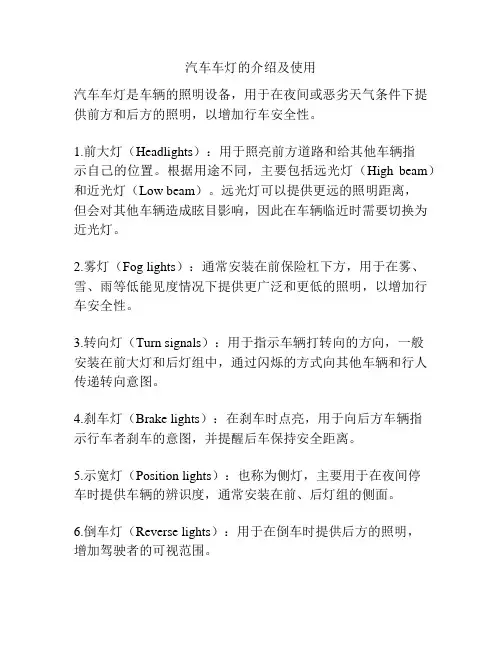 汽车车灯的介绍及使用

汽车车灯是车辆的照明设备，用于在夜间或恶劣天气条件下提供前方和后方的照明，以增加行车安全性。

1.前大灯（Headlights）：用于照亮前方道路和给其他车辆指示自己的位置。根据用途不同，主要包括远光灯（High beam）和近光灯（Low beam）。远光灯可以提供更远的照明距离，但会对其他车辆造成眩目影响，因此在车辆临近时需要切换为近光灯。

2.雾灯（Fog lights）：通常安装在前保险杠下方，用于在雾、雪、雨等低能见度情况下提供更广泛和更低的照明，以增加行车安全性。

3.转向灯（Turn signals）：用于指示车辆打转向的方向，一般安装在前大灯和后灯组中，通过闪烁的方式向其他车辆和行人传递转向意图。

4.刹车灯（Brake lights）：在刹车时点亮，用于向后方车辆指示行车者刹车的意图，并提醒后车保持安全距离。

5.示宽灯（Position lights）：也称为侧灯，主要用于在夜间停车时提供车辆的辨识度，通常安装在前、后灯组的侧面。

6.倒车灯（Reverse lights）：用于在倒车时提供后方的照明，增加驾驶者的可视范围。